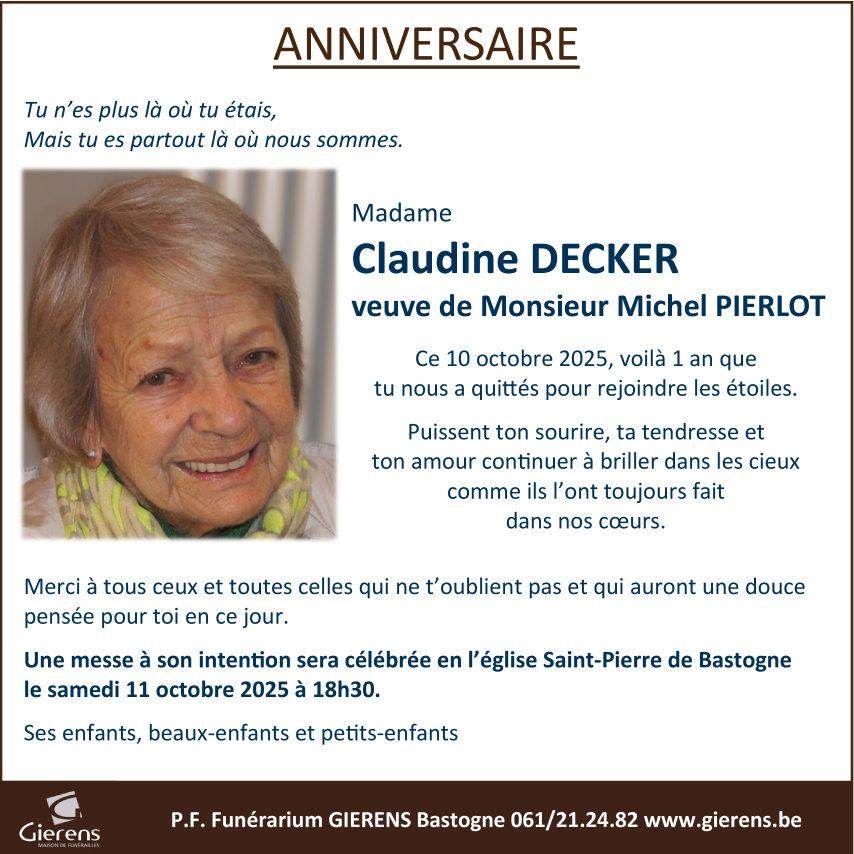 ANNIVERSAIRE

Tu n'es plus là où tu étais,
Mais tu es partout là où nous sommes.

Madame

Claudine DECKER

veuve de Monsieur Michel PIERLOT

Ce 10 octobre 2025, voilà 1 an que tu nous a quittés pour rejoindre les étoiles.

Puissent ton sourire, ta tendresse et ton amour continuer à briller dans les cieux comme ils l'ont toujours fait dans nos cœurs.

Merci à tous ceux et toutes celles qui ne t'oublient pas et qui auront une douce pensée pour toi en ce jour.

Une messe à son intention sera célébrée en l'église Saint-Pierre de Bastogne le samedi 11 octobre 2025 à 18h30.

Ses enfants, beaux-enfants et petits-enfants

Gierens
MAISON DE FUNÉRAILLES

P.F. Funérarium GIERENS Bastogne 061/21.24.82 www.gierens.be